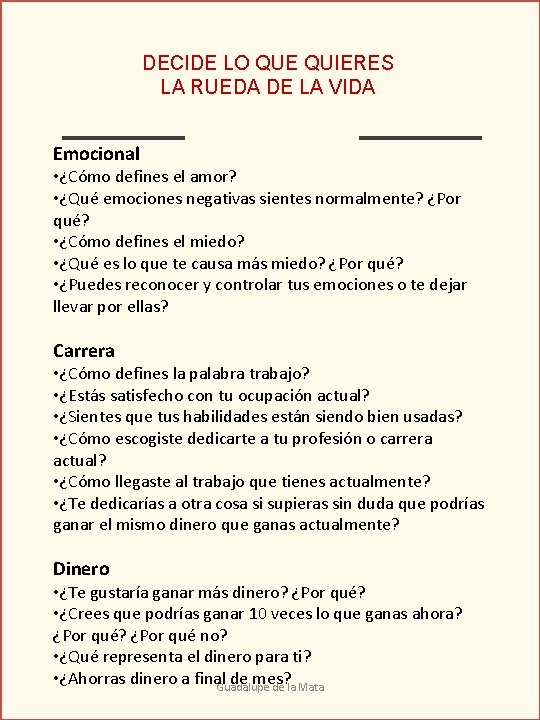 DECIDE LO QUE QUIERES
LA RUEDA DE LA VIDA

Emocional
•¿Cómo defines el amor?
•¿Qué emociones negativas sientes normalmente? ¿Por qué?
•¿Cómo defines el miedo?
•¿Qué es lo que te causa más miedo? ¿Por qué?
•¿Puedes reconocer y controlar tus emociones o te dejar llevar por ellas?

Carrera
•¿Cómo defines la palabra trabajo?
•¿Estás satisfecho con tu ocupación actual?
•¿Sientes que tus habilidades están siendo bien usadas?
•¿Cómo escogiste dedicarte a tu profesión o carrera actual?
•¿Cómo llegaste al trabajo que tienes actualmente?
•¿Te dedicarías a otra cosa si supieras sin duda que podrías ganar el mismo dinero que ganas actualmente?

Dinero
•¿Te gustaría ganar más dinero? ¿Por qué?
•¿Crees que podrías ganar 10 veces lo que ganas ahora? ¿Por qué? ¿Por qué no?
•¿Qué representa el dinero para ti?
•¿Ahorras dinero a final de mes?

Guadalupe de la Mata